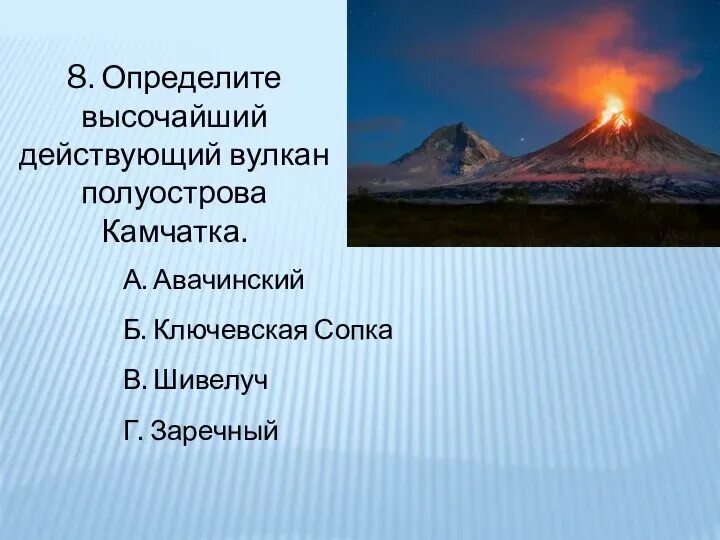 8. Определите высочайший действующий вулкан полуострова Камчатка.

А. Авачинский

Б. Ключевская Сопка

В. Шивелуч

Г. Заречный